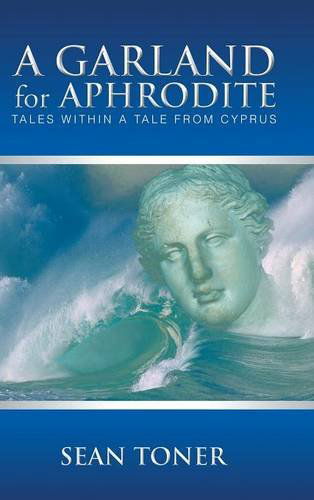 A GARLAND
for APHRODITE
TALES WITHIN A TALE FROM CYPRUS

SEAN TONER